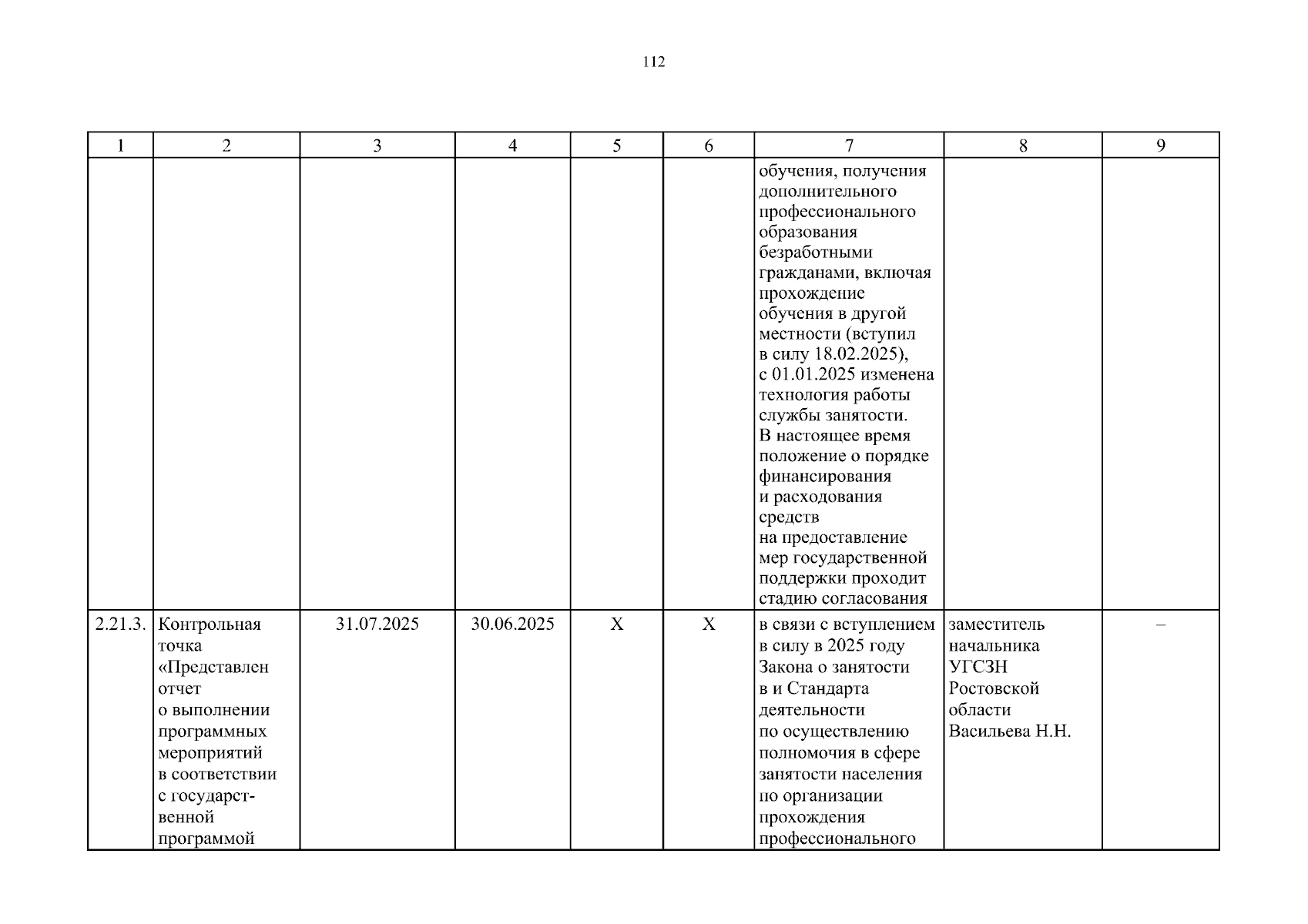 112

| 1 | 2 | 3 | 4 | 5 | 6 | 7 | 8 | 9 |
|---|---|---|---|---|---|---|---|---|
| | | | | | | обучения, получения дополнительного профессионального образования безработными гражданами, включая прохождение обучения в другой местности (вступил в силу 18.02.2025), с 01.01.2025 изменена технология работы службы занятости. В настоящее время положение о порядке финансирования и расходования средств на предоставление мер государственной поддержки проходит стадию согласования | | |
| 2.21.3. | Контрольная точка «Представлен отчет о выполнении программных мероприятий в соответствии с государственной программой | 31.07.2025 | 30.06.2025 | X | X | в связи с вступлением в силу в 2025 году Закона о занятости в и Стандарта деятельности по осуществлению полномочия в сфере занятости населения по организации прохождения профессионального | заместитель начальника УГСЗН Ростовской области Васильева Н.Н. | – |